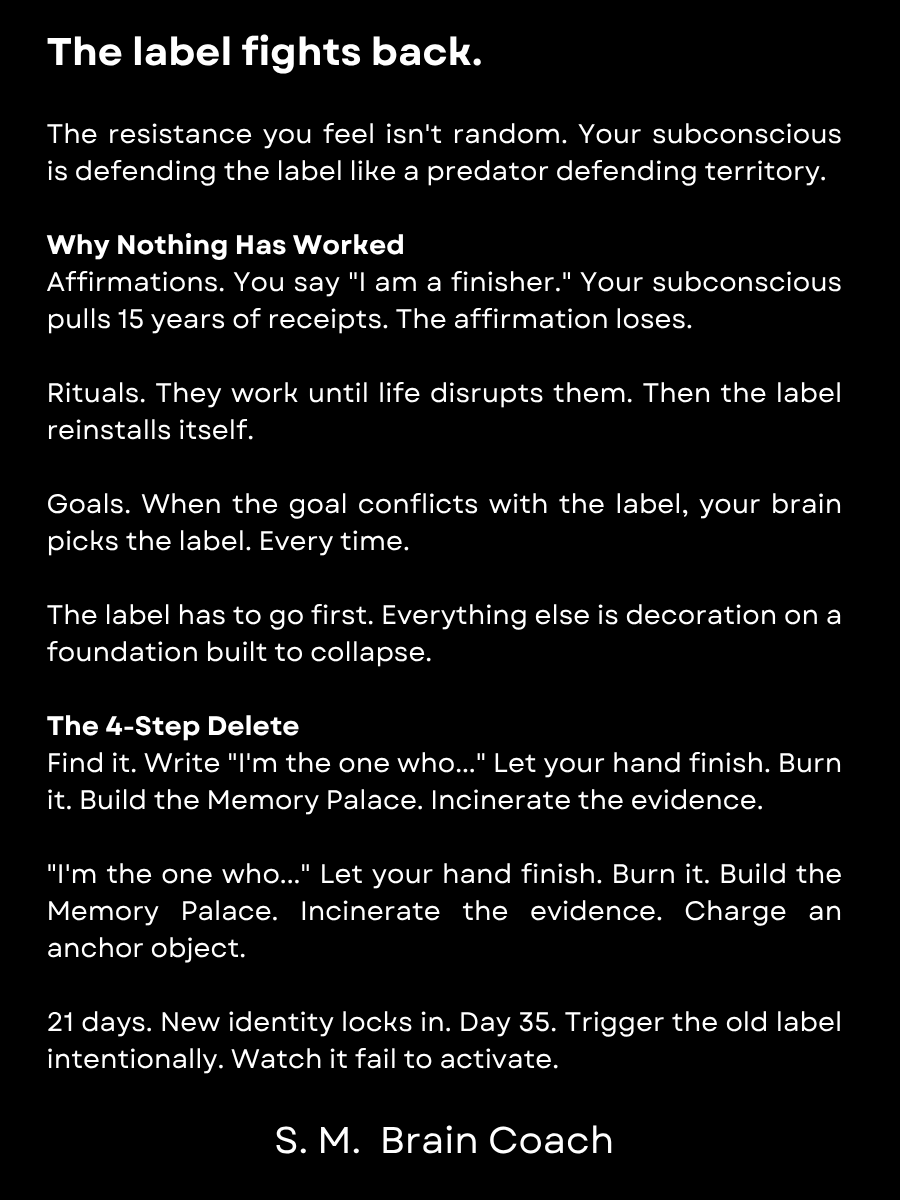 The label fights back.

The resistance you feel isn't random. Your subconscious is defending the label like a predator defending territory.

Why Nothing Has Worked
Affirmations. You say "I am a finisher." Your subconscious pulls 15 years of receipts. The affirmation loses.

Rituals. They work until life disrupts them. Then the label reinstalls itself.

Goals. When the goal conflicts with the label, your brain picks the label. Every time.

The label has to go first. Everything else is decoration on a foundation built to collapse.

The 4-Step Delete
Find it. Write "I'm the one who..." Let your hand finish. Burn it. Build the Memory Palace. Incinerate the evidence.

"I'm the one who..." Let your hand finish. Burn it. Build the Memory Palace. Incinerate the evidence. Charge an anchor object.

21 days. New identity locks in. Day 35. Trigger the old label intentionally. Watch it fail to activate.

S. M. Brain Coach